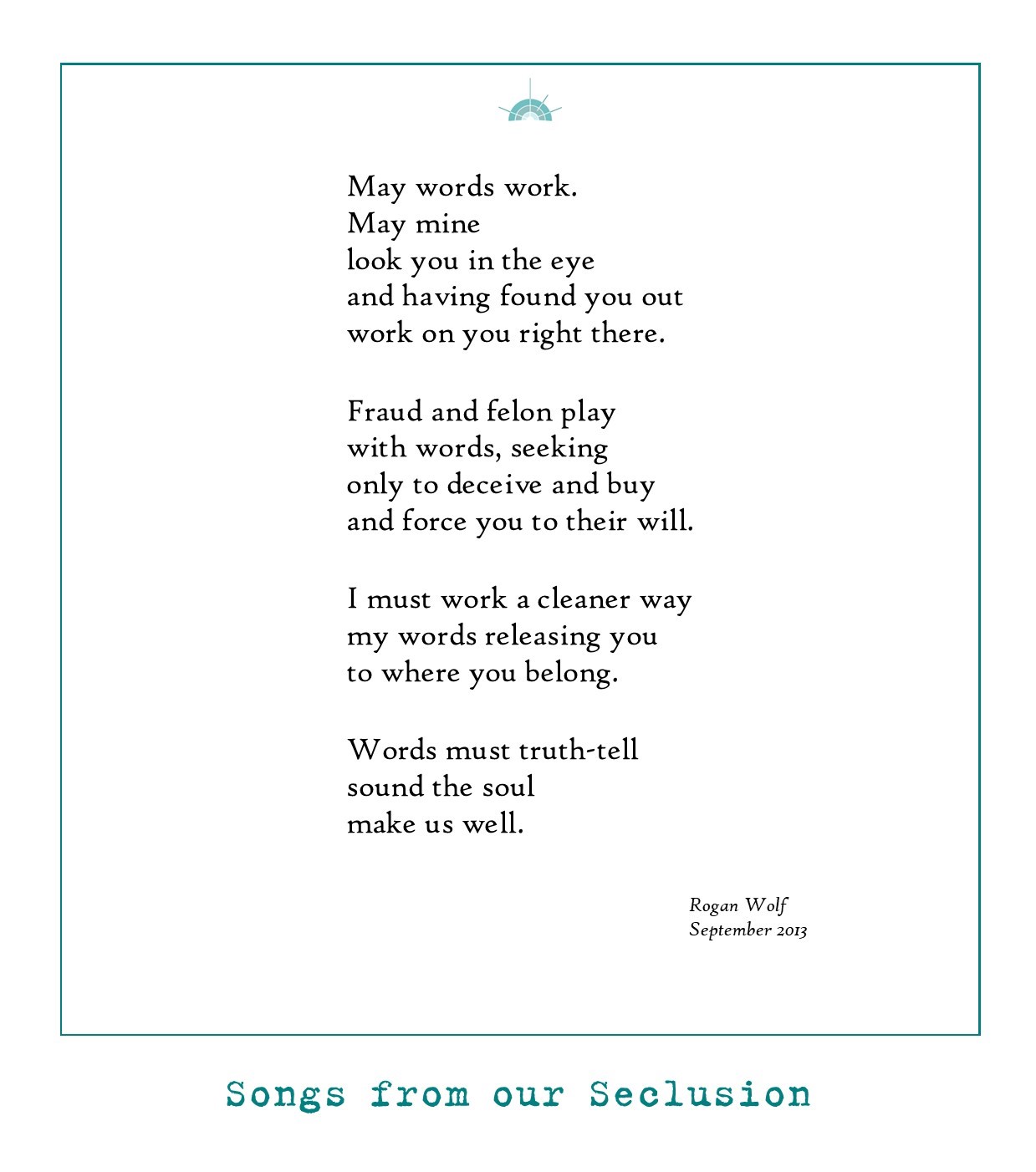 May words work.
May mine
look you in the eye
and having found you out
work on you right there.

Fraud and felon play
with words, seeking
only to deceive and buy
and force you to their will.

I must work a cleaner way
my words releasing you
to where you belong.

Words must truth-tell
sound the soul
make us well.

Rogan Wolf
September 2013

Songs from our Seclusion